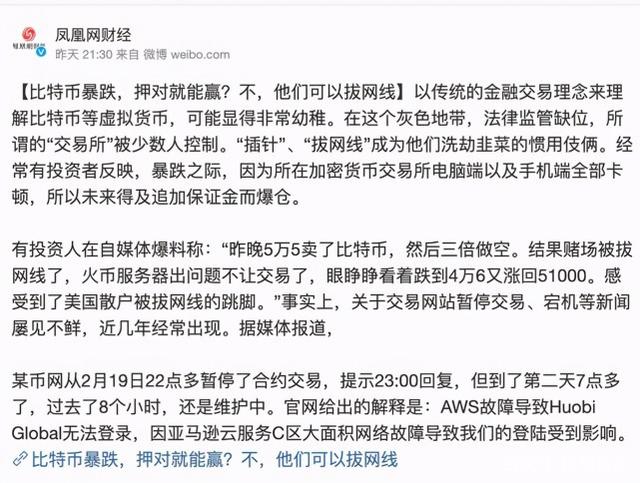 凤凰网财经
昨天 21:30 来自 微博 weibo.com

【比特币暴跌，押对就能赢？不，他们可以拔网线】以传统的金融交易理念来理解比特币等虚拟货币，可能显得非常幼稚。在这个灰色地带，法律监管缺位，所谓的“交易所”被少数人控制。“插针”、“拔网线”成为他们洗劫韭菜的惯用伎俩。经常有投资者反映，暴跌之际，因为所在加密货币交易所电脑端以及手机端全部卡顿，所以未来得及追加保证金而爆仓。

有投资人在自媒体爆料称：“昨晚5万5卖了比特币，然后三倍做空。结果赌场被拔网线了，火币服务器出问题不让交易了，眼睁睁看着跌到4万6又涨回51000。感受到了美国散户被拔网线的跳脚。”事实上，关于交易网站暂停交易、宕机等新闻屡见不鲜，近几年经常出现。据媒体报道，

某币网从2月19日22点多暂停了合约交易，提示23:00回复，但到了第二天7点多了，过去了8个小时，还是维护中。官网给出的解释是：AWS故障导致Huobi Global无法登录，因亚马逊云服务C区大面积网络故障导致我们的登陆受到影响。
比特币暴跌，押对就能赢？不，他们可以拔网线